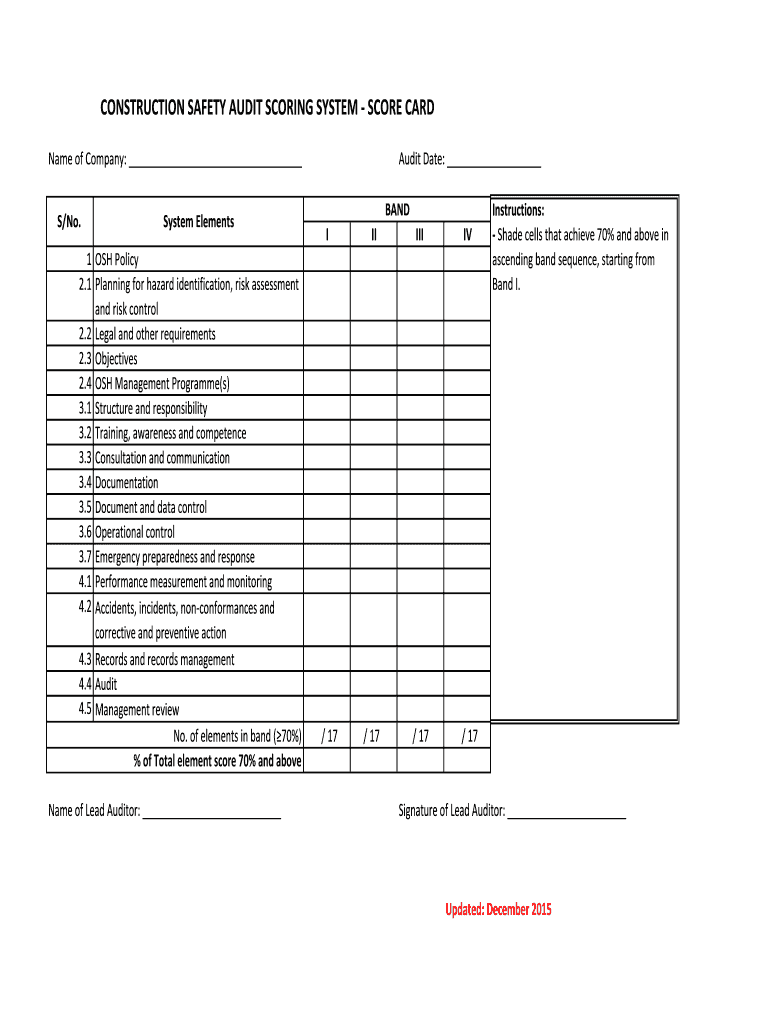 CONSTRUCTION SAFETY AUDIT SCORING SYSTEM - SCORE CARD

Name of Company: ____________________________ Audit Date: _______________

| S/No. | System Elements | BAND I | BAND II | BAND III | BAND IV |
|---|---|---|---|---|---|
| 1 | OSH Policy | | | | |
| 2.1 | Planning for hazard identification, risk assessment and risk control | | | | |
| 2.2 | Legal and other requirements | | | | |
| 2.3 | Objectives | | | | |
| 2.4 | OSH Management Programme(s) | | | | |
| 3.1 | Structure and responsibility | | | | |
| 3.2 | Training, awareness and competence | | | | |
| 3.3 | Consultation and communication | | | | |
| 3.4 | Documentation | | | | |
| 3.5 | Document and data control | | | | |
| 3.6 | Operational control | | | | |
| 3.7 | Emergency preparedness and response | | | | |
| 4.1 | Performance measurement and monitoring | | | | |
| 4.2 | Accidents, incidents, non-conformances and corrective and preventive action | | | | |
| 4.3 | Records and records management | | | | |
| 4.4 | Audit | | | | |
| 4.5 | Management review | | | | |
| | No. of elements in band (≥70%) | / 17 | / 17 | / 17 | / 17 |
| | % of Total element score 70% and above | | | | |

Instructions:
- Shade cells that achieve 70% and above in ascending band sequence, starting from Band I.

Name of Lead Auditor: ______________________ Signature of Lead Auditor: ___________________

Updated: December 2015